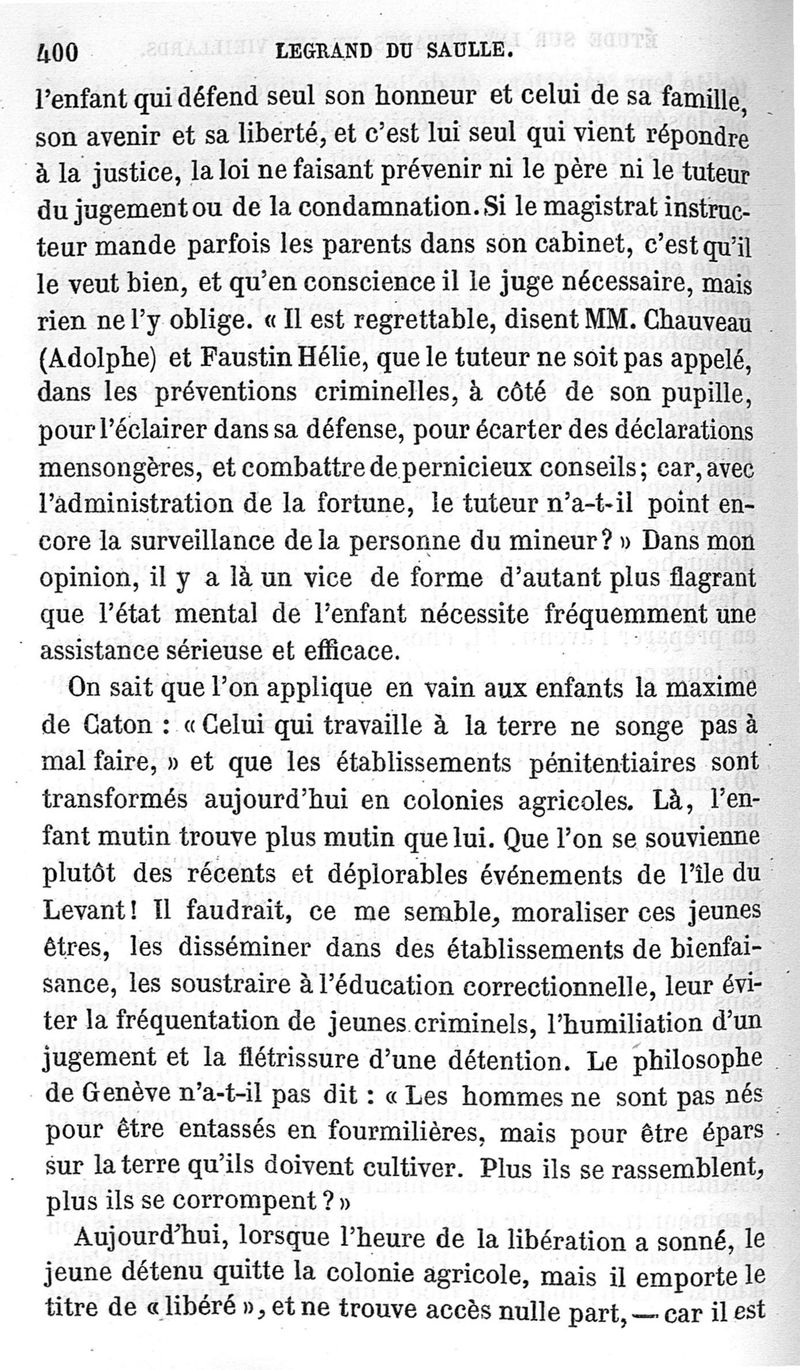 400 LEGRAND DU SAULLE.

l'enfant qui défend seul son honneur et celui de sa famille, son avenir et sa liberté, et c'est lui seul qui vient répondre à la justice, la loi ne faisant prévenir ni le père ni le tuteur du jugement ou de la condamnation. Si le magistrat instructeur mande parfois les parents dans son cabinet, c'est qu'il le veut bien, et qu'en conscience il le juge nécessaire, mais rien ne l'y oblige. « Il est regrettable, disent MM. Chauveau (Adolphe) et Faustin Hélie, que le tuteur ne soit pas appelé, dans les préventions criminelles, à côté de son pupille, pour l'éclairer dans sa défense, pour écarter des déclarations mensongères, et combattre de pernicieux conseils; car, avec l'administration de la fortune, le tuteur n'a-t-il point encore la surveillance de la personne du mineur? » Dans mon opinion, il y a là un vice de forme d'autant plus flagrant que l'état mental de l'enfant nécessite fréquemment une assistance sérieuse et efficace.

On sait que l'on applique en vain aux enfants la maxime de Caton : « Celui qui travaille à la terre ne songe pas à mal faire, » et que les établissements pénitentiaires sont transformés aujourd'hui en colonies agricoles. Là, l'enfant mutin trouve plus mutin que lui. Que l'on se souvienne plutôt des récents et déplorables événements de l'île du Levant! Il faudrait, ce me semble, moraliser ces jeunes êtres, les disséminer dans des établissements de bienfaisance, les soustraire à l'éducation correctionnelle, leur éviter la fréquentation de jeunes criminels, l'humiliation d'un jugement et la flétrissure d'une détention. Le philosophe de Genève n'a-t-il pas dit : « Les hommes ne sont pas nés pour être entassés en fourmilières, mais pour être épars sur la terre qu'ils doivent cultiver. Plus ils se rassemblent, plus ils se corrompent? »

Aujourd'hui, lorsque l'heure de la libération a sonné, le jeune détenu quitte la colonie agricole, mais il emporte le titre de « libéré », et ne trouve accès nulle part, — car il est